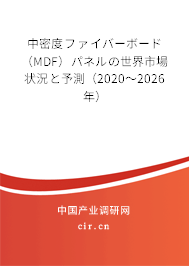 中密度ファイバーボード（MDF）パネルの世界市場状況と予測（2020～2026年）

中国产业调研网

cir.cn